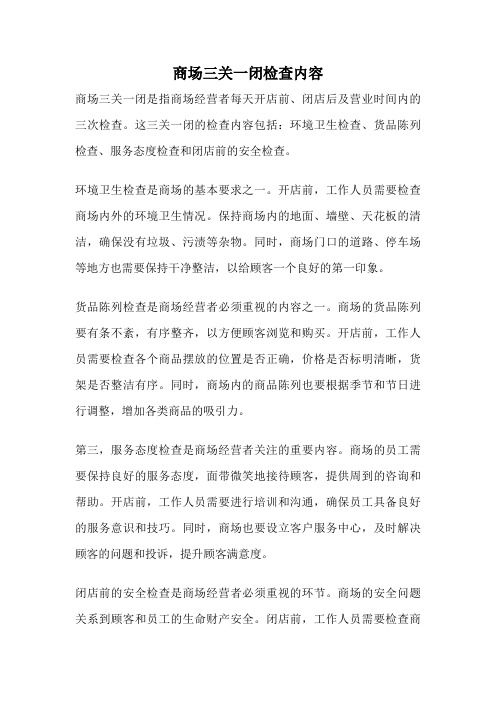 商场三关一闭检查内容

商场三关一闭是指商场经营者每天开店前、闭店后及营业时间内的三次检查。这三关一闭的检查内容包括：环境卫生检查、货品陈列检查、服务态度检查和闭店前的安全检查。

环境卫生检查是商场的基本要求之一。开店前，工作人员需要检查商场内外的环境卫生情况。保持商场内的地面、墙壁、天花板的清洁，确保没有垃圾、污渍等杂物。同时，商场门口的道路、停车场等地方也需要保持干净整洁，以给顾客一个良好的第一印象。

货品陈列检查是商场经营者必须重视的内容之一。商场的货品陈列要有条不紊，有序整齐，以方便顾客浏览和购买。开店前，工作人员需要检查各个商品摆放的位置是否正确，价格是否标明清晰，货架是否整洁有序。同时，商场内的商品陈列也要根据季节和节日进行调整，增加各类商品的吸引力。

第三，服务态度检查是商场经营者关注的重要内容。商场的员工需要保持良好的服务态度，面带微笑地接待顾客，提供周到的咨询和帮助。开店前，工作人员需要进行培训和沟通，确保员工具备良好的服务意识和技巧。同时，商场也要设立客户服务中心，及时解决顾客的问题和投诉，提升顾客满意度。

闭店前的安全检查是商场经营者必须重视的环节。商场的安全问题关系到顾客和员工的生命财产安全。闭店前，工作人员需要检查商